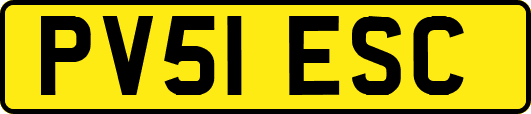 PV51 ESC